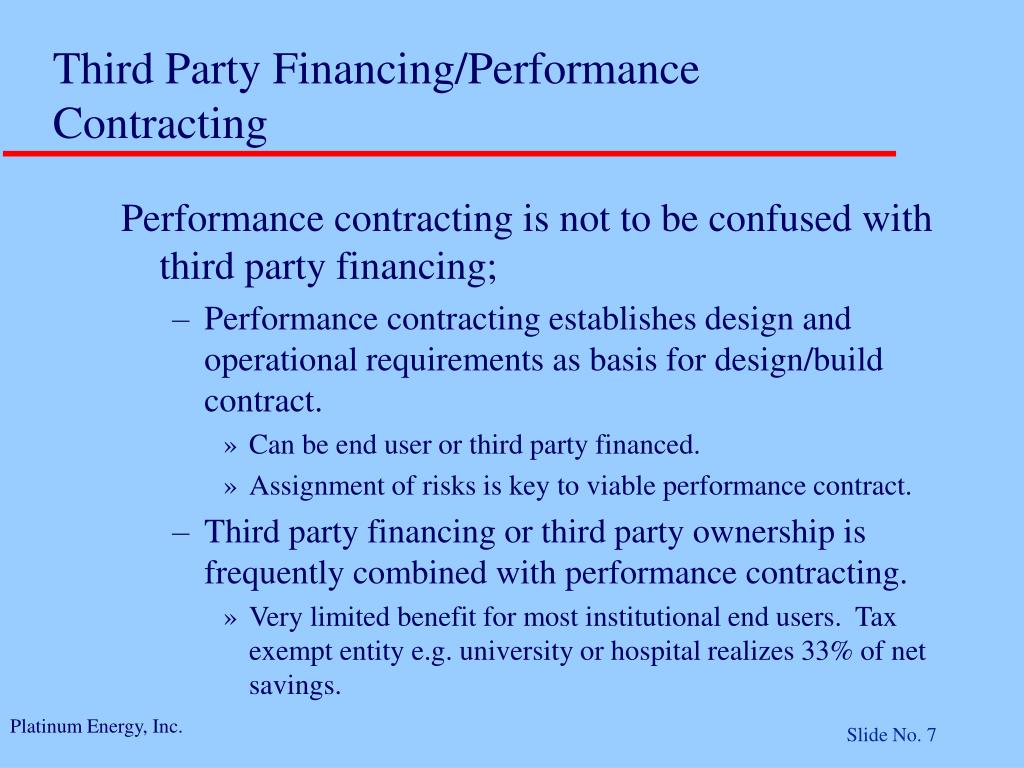 Third Party Financing/Performance Contracting

Performance contracting is not to be confused with third party financing;

– Performance contracting establishes design and operational requirements as basis for design/build contract.

» Can be end user or third party financed.

» Assignment of risks is key to viable performance contract.

– Third party financing or third party ownership is frequently combined with performance contracting.

» Very limited benefit for most institutional end users. Tax exempt entity e.g. university or hospital realizes 33% of net savings.

Platinum Energy, Inc.

Slide No. 7